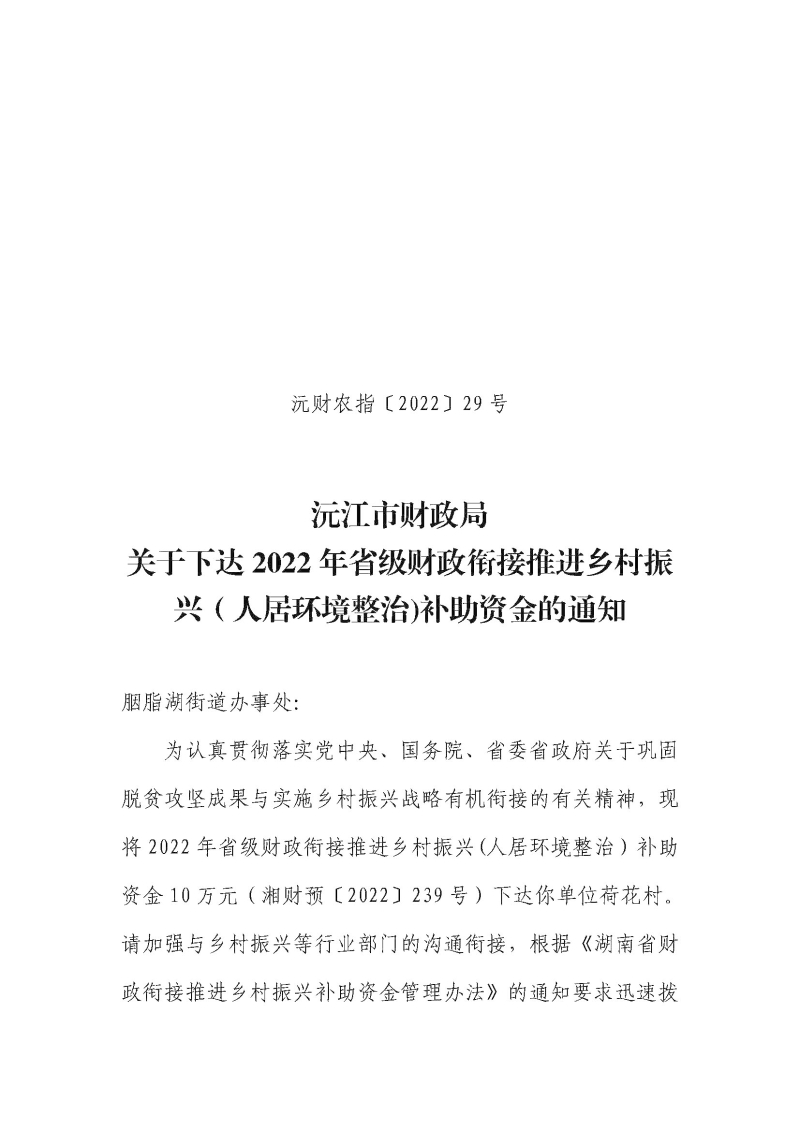 沅财农指〔2022〕29号

沅江市财政局
关于下达2022年省级财政衔接推进乡村振兴（人居环境整治)补助资金的通知

胭脂湖街道办事处:

为认真贯彻落实党中央、国务院、省委省政府关于巩固脱贫攻坚成果与实施乡村振兴战略有机衔接的有关精神，现将2022年省级财政衔接推进乡村振兴(人居环境整治）补助资金10万元（湘财预〔2022〕239号）下达你单位荷花村。请加强与乡村振兴等行业部门的沟通衔接，根据《湖南省财政衔接推进乡村振兴补助资金管理办法》的通知要求迅速拨